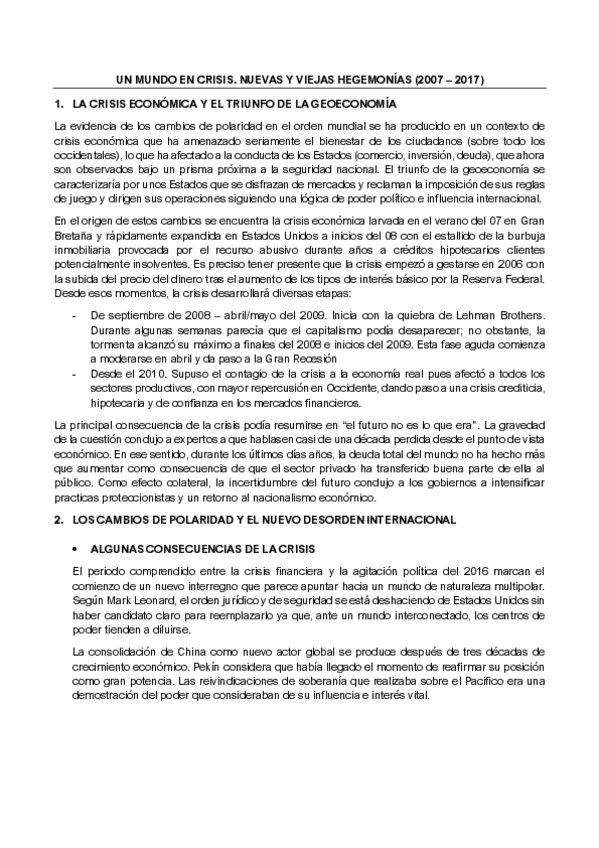 UN MUNDO EN CRISIS. NUEVAS Y VIEJAS HEGEMONÍAS (2007 – 2017)

1. LA CRISIS ECONÓMICA Y EL TRIUNFO DE LA GEOECONOMÍA

La evidencia de los cambios de polaridad en el orden mundial se ha producido en un contexto de crisis económica que ha amenazado seriamente el bienestar de los ciudadanos (sobre todo los occidentales), lo que ha afectado a la conducta de los Estados (comercio, inversión, deuda), que ahora son observados bajo un prisma próxima a la seguridad nacional. El triunfo de la geoeconomía se caracterizaría por unos Estados que se disfrazan de mercados y reclaman la imposición de sus reglas de juego y dirigen sus operaciones siguiendo una lógica de poder político e influencia internacional.

En el origen de estos cambios se encuentra la crisis económica larvada en el verano del 07 en Gran Bretaña y rápidamente expandida en Estados Unidos a inicios del 08 con el estallido de la burbuja inmobiliaria provocada por el recurso abusivo durante años a créditos hipotecarios clientes potencialmente insolventes. Es preciso tener presente que la crisis empezó a gestarse en 2006 con la subida del precio del dinero tras el aumento de los tipos de interés básico por la Reserva Federal. Desde esos momentos, la crisis desarrollará diversas etapas:

- De septiembre de 2008 – abril/mayo del 2009. Inicia con la quiebra de Lehman Brothers. Durante algunas semanas parecía que el capitalismo podía desaparecer; no obstante, la tormenta alcanzó su máximo a finales del 2008 e inicios del 2009. Esta fase aguda comienza a moderarse en abril y da paso a la Gran Recesión
- Desde el 2010. Supuso el contagio de la crisis a la economía real pues afectó a todos los sectores productivos, con mayor repercusión en Occidente, dando paso a una crisis crediticia, hipotecaria y de confianza en los mercados financieros.

La principal consecuencia de la crisis podía resumirse en "el futuro no es lo que era". La gravedad de la cuestión condujo a expertos a que hablasen casi de una década perdida desde el punto de vista económico. En ese sentido, durante los últimos días años, la deuda total del mundo no ha hecho más que aumentar como consecuencia de que el sector privado ha transferido buena parte de ella al público. Como efecto colateral, la incertidumbre del futuro condujo a los gobiernos a intensificar practicas proteccionistas y un retorno al nacionalismo económico.

2. LOS CAMBIOS DE POLARIDAD Y EL NUEVO DESORDEN INTERNACIONAL

• ALGUNAS CONSECUENCIAS DE LA CRISIS

El periodo comprendido entre la crisis financiera y la agitación política del 2016 marcan el comienzo de un nuevo interregno que parece apuntar hacia un mundo de naturaleza multipolar. Según Mark Leonard, el orden jurídico y de seguridad se está deshaciendo de Estados Unidos sin haber candidato claro para reemplazarlo ya que, ante un mundo interconectado, los centros de poder tienden a diluirse.

La consolidación de China como nuevo actor global se produce después de tres décadas de crecimiento económico. Pekín considera que había llegado el momento de reafirmar su posición como gran potencia. Las reivindicaciones de soberanía que realizaba sobre el Pacifico era una demostración del poder que consideraban de su influencia e interés vital.